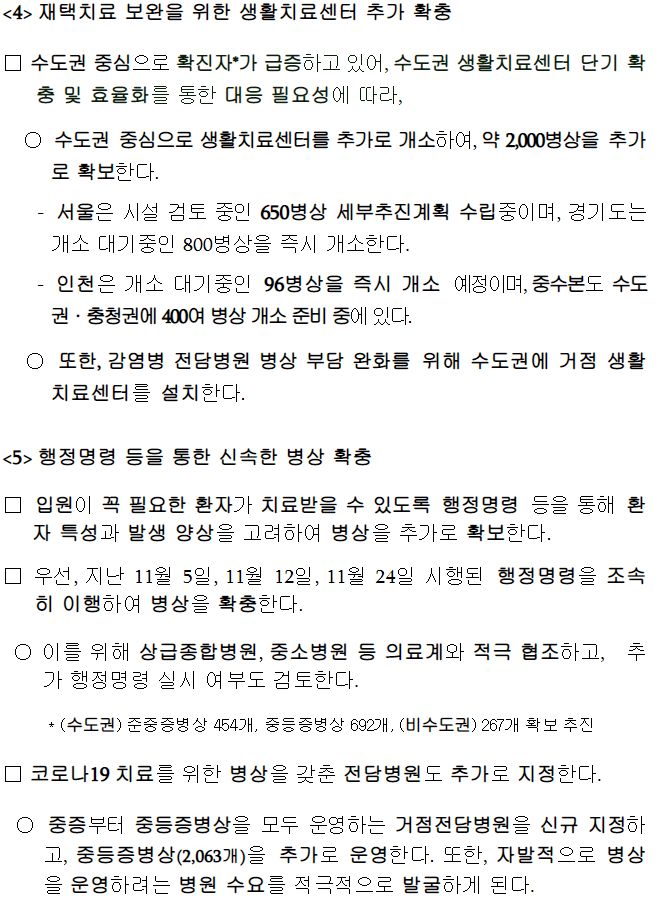 <4> 재택치료 보완을 위한 생활치료센터 추가 확충

□ 수도권 중심으로 확진자*가 급증하고 있어, 수도권 생활치료센터 단기 확충 및 효율화를 통한 대응 필요성에 따라,

○ 수도권 중심으로 생활치료센터를 추가로 개소하여, 약 2,000병상을 추가로 확보한다.

- 서울은 시설 검토 중인 650병상 세부추진계획 수립중이며, 경기도는 개소 대기중인 800병상을 즉시 개소한다.

- 인천은 개소 대기중인 96병상을 즉시 개소 예정이며, 중수본도 수도권 · 충청권에 400여 병상 개소 준비 중에 있다.

○ 또한, 감염병 전담병원 병상 부담 완화를 위해 수도권에 거점 생활치료센터를 설치한다.

<5> 행정명령 등을 통한 신속한 병상 확충

□ 입원이 꼭 필요한 환자가 치료받을 수 있도록 행정명령 등을 통해 환자 특성과 발생 양상을 고려하여 병상을 추가로 확보한다.

□ 우선, 지난 11월 5일, 11월 12일, 11월 24일 시행된 행정명령을 조속히 이행하여 병상을 확충한다.

○ 이를 위해 상급종합병원, 중소병원 등 의료계와 적극 협조하고, 추가 행정명령 실시 여부도 검토한다.

* (수도권) 준중증병상 454개, 중등증병상 692개, (비수도권) 267개 확보 추진

□ 코로나19 치료를 위한 병상을 갖춘 전담병원도 추가로 지정한다.

○ 중증부터 중등증병상을 모두 운영하는 거점전담병원을 신규 지정하고, 중등증병상(2,063개)을 추가로 운영한다. 또한, 자발적으로 병상을 운영하려는 병원 수요를 적극적으로 발굴하게 된다.